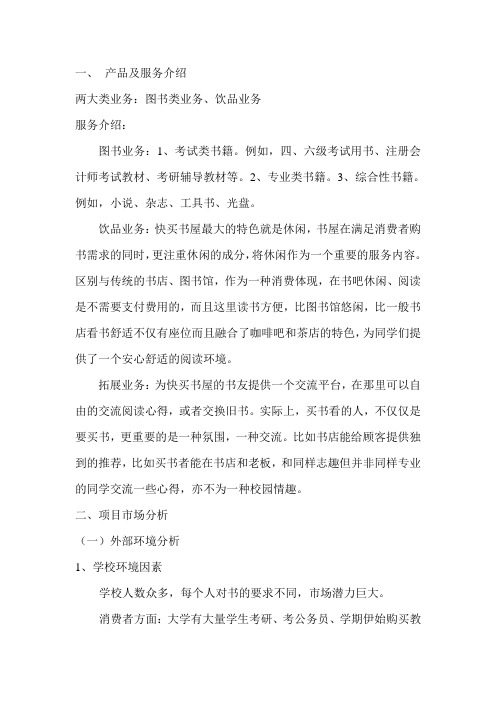 一、　产品及服务介绍

两大类业务：图书类业务、饮品业务

服务介绍：

图书业务：1、考试类书籍。例如，四、六级考试用书、注册会计师考试教材、考研辅导教材等。2、专业类书籍。3、综合性书籍。例如，小说、杂志、工具书、光盘。

饮品业务：快买书屋最大的特色就是休闲，书屋在满足消费者购书需求的同时，更注重休闲的成分，将休闲作为一个重要的服务内容。区别与传统的书店、图书馆，作为一种消费体现，在书吧休闲、阅读是不需要支付费用的，而且这里读书方便，比图书馆悠闲，比一般书店看书舒适不仅有座位而且融合了咖啡吧和茶店的特色，为同学们提供了一个安心舒适的阅读环境。

拓展业务：为快买书屋的书友提供一个交流平台，在那里可以自由的交流阅读心得，或者交换旧书。实际上，买书看的人，不仅仅是要买书，更重要的是一种氛围，一种交流。比如书店能给顾客提供独到的推荐，比如买书者能在书店和老板，和同样志趣但并非同样专业的同学交流一些心得，亦不为一种校园情趣。

二、项目市场分析

（一）外部环境分析

1、学校环境因素

学校人数众多，每个人对书的要求不同，市场潜力巨大。

消费者方面：大学有大量学生考研、考公务员、学期伊始购买教